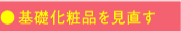 ● 基礎化粧品を見直す